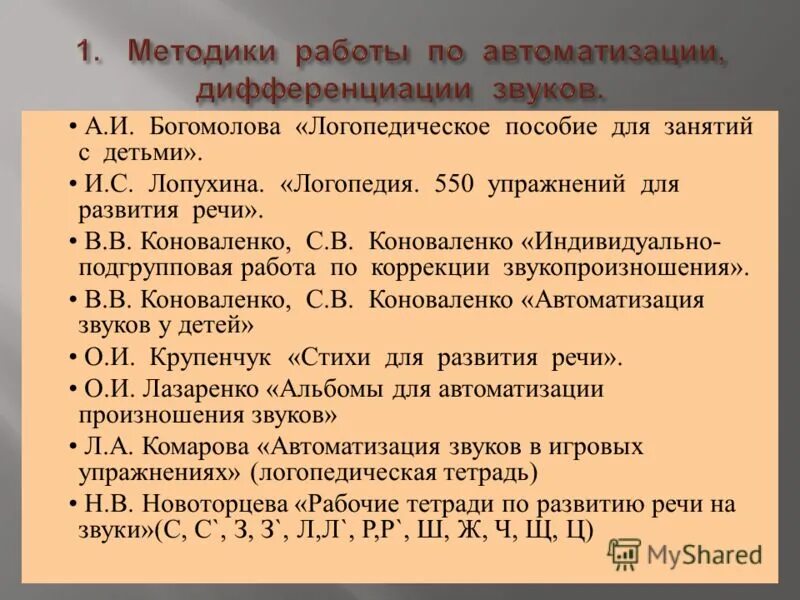 1. Методики работы по автоматизации, дифференциации звуков.

• А.И. Богомолова «Логопедическое пособие для занятий с детьми».

• И.С. Лопухина. «Логопедия. 550 упражнений для развития речи».

• В.В. Коноваленко, С.В. Коноваленко «Индивидуально-подгрупповая работа по коррекции звукопроизношения».

• В.В. Коноваленко, С.В. Коноваленко «Автоматизация звуков у детей»

• О.И. Крупенчук «Стихи для развития речи».

• О.И. Лазаренко «Альбомы для автоматизации произношения звуков»

• Л.А. Комарова «Автоматизация звуков в игровых упражнениях» (логопедическая тетрадь)

• Н.В. Новоторцева «Рабочие тетради по развитию речи на звуки»(С, С`, З, З`, Л,Л`, Р,Р`, Ш, Ж, Ч, Щ, Ц)

MyShared